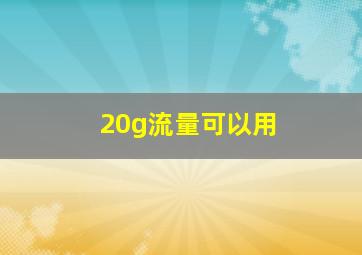 20g流量可以用